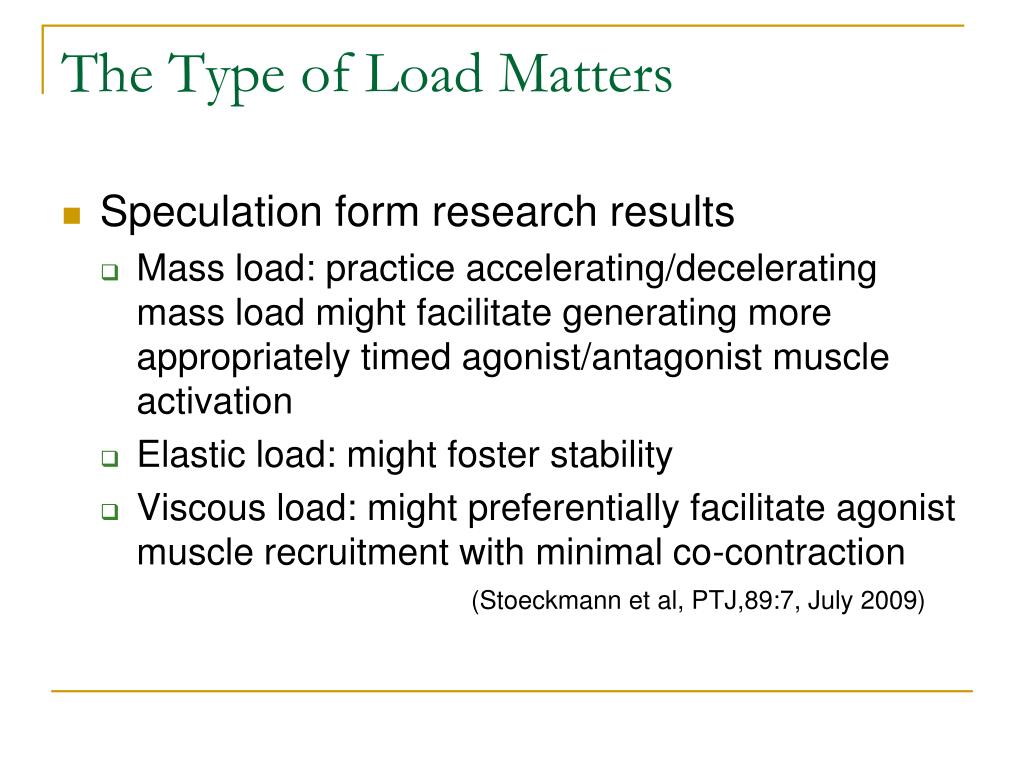 The Type of Load Matters

Speculation form research results

Mass load: practice accelerating/decelerating mass load might facilitate generating more appropriately timed agonist/antagonist muscle activation

Elastic load: might foster stability

Viscous load: might preferentially facilitate agonist muscle recruitment with minimal co-contraction

(Stoeckmann et al, PTJ,89:7, July 2009)